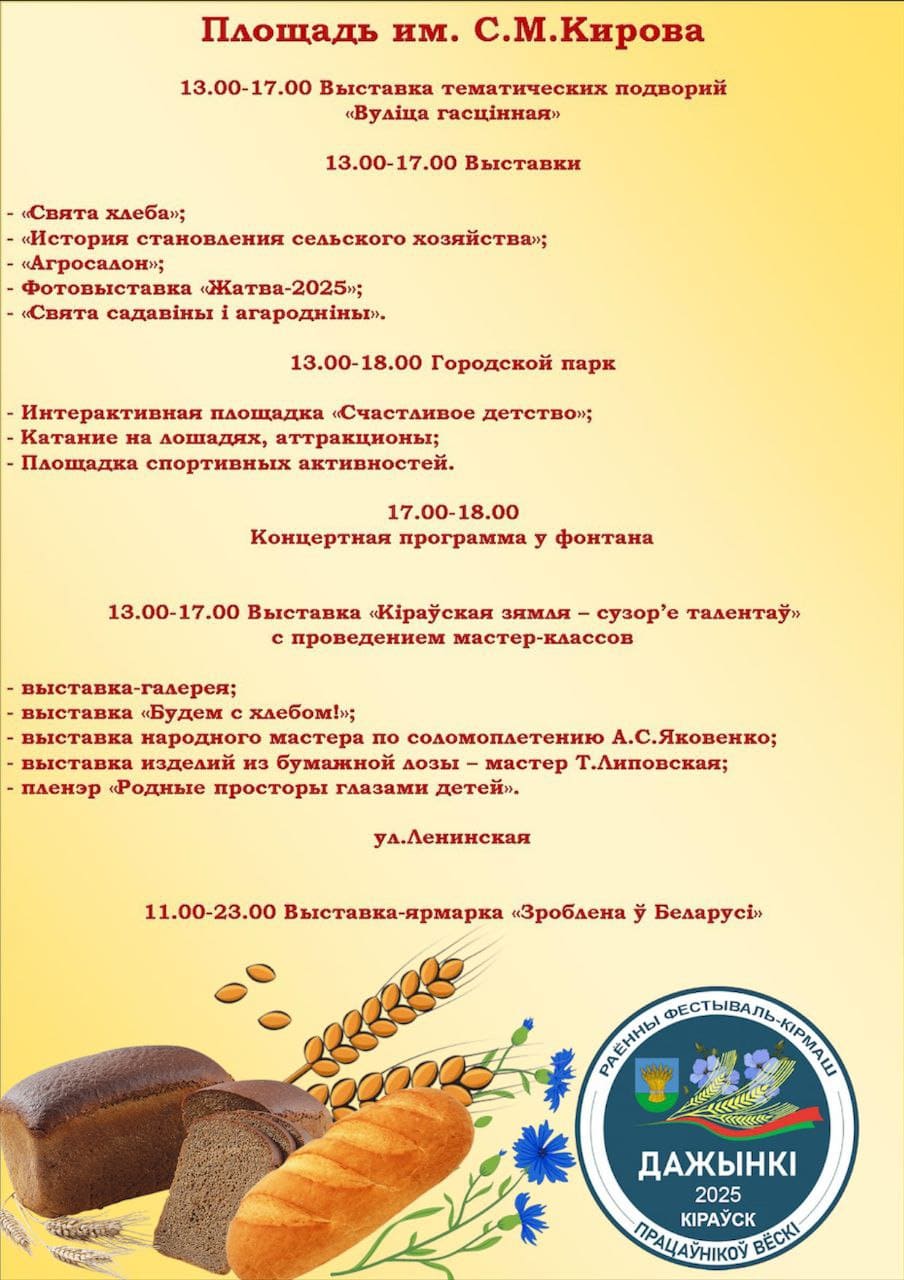 Площадь им. С.М.Кирова

13.00-17.00 Выставка тематических подворий «Вуліца гасцінная»

13.00-17.00 Выставки

- «Свята хлеба»;
- «История становления сельского хозяйства»;
- «Агросалон»;
- Фотовыставка «Жатва-2025»;
- «Свята садавіны і агародніны».

13.00-18.00 Городской парк

- Интерактивная площадка «Счастливое детство»;
- Катание на лошадях, аттракционы;
- Площадка спортивных активностей.

17.00-18.00
Концертная программа у фонтана

13.00-17.00 Выставка «Кіраўская зямля – сузор'е талентаў» с проведением мастер-классов

- выставка-галерея;
- выставка «Будем с хлебом!»;
- выставка народного мастера по соломоплетению А.С.Яковенко;
- выставка изделий из бумажной лозы – мастер Т.Липовская;
- пленэр «Родные просторы глазами детей».

ул.Ленинская

11.00-23.00 Выставка-ярмарка «Зроблена ў Беларусі»

РАЁННЫ ФЕСТЫВАЛЬ-КІРМАШ
ДАЖЫНКІ
2025
КІРАЎСК
ПРАЦАЎНІКОЎ ВЁСКІ